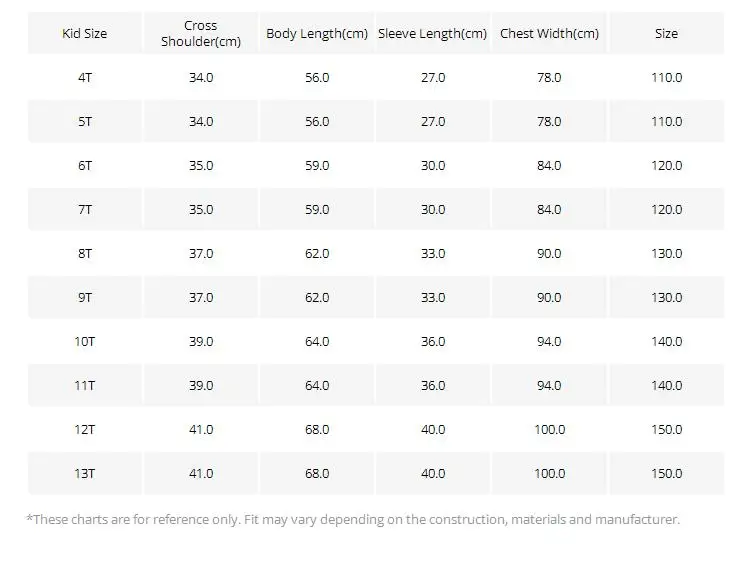 | Kid Size | Cross Shoulder(cm) | Body Length(cm) | Sleeve Length(cm) | Chest Width(cm) | Size |
|---|---|---|---|---|---|
| 4T | 34.0 | 56.0 | 27.0 | 78.0 | 110.0 |
| 5T | 34.0 | 56.0 | 27.0 | 78.0 | 110.0 |
| 6T | 35.0 | 59.0 | 30.0 | 84.0 | 120.0 |
| 7T | 35.0 | 59.0 | 30.0 | 84.0 | 120.0 |
| 8T | 37.0 | 62.0 | 33.0 | 90.0 | 130.0 |
| 9T | 37.0 | 62.0 | 33.0 | 90.0 | 130.0 |
| 10T | 39.0 | 64.0 | 36.0 | 94.0 | 140.0 |
| 11T | 39.0 | 64.0 | 36.0 | 94.0 | 140.0 |
| 12T | 41.0 | 68.0 | 40.0 | 100.0 | 150.0 |
| 13T | 41.0 | 68.0 | 40.0 | 100.0 | 150.0 |

*These charts are for reference only. Fit may vary depending on the construction, materials and manufacturer.